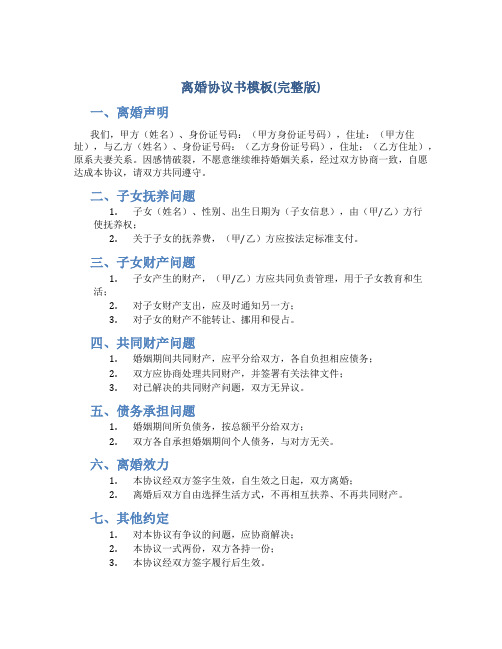 离婚协议书模板(完整版)

一、离婚声明

我们，甲方（姓名）、身份证号码：（甲方身份证号码），住址：（甲方住址），与乙方（姓名）、身份证号码：（乙方身份证号码），住址：（乙方住址），原系夫妻关系。因感情破裂，不愿意继续维持婚姻关系，经过双方协商一致，自愿达成本协议，请双方共同遵守。

二、子女抚养问题

1. 子女（姓名）、性别、出生日期为（子女信息），由（甲/乙）方行使抚养权；
2. 关于子女的抚养费，（甲/乙）方应按法定标准支付。

三、子女财产问题

1. 子女产生的财产，（甲/乙）方应共同负责管理，用于子女教育和生活；
2. 对子女财产支出，应及时通知另一方；
3. 对子女的财产不能转让、挪用和侵占。

四、共同财产问题

1. 婚姻期间共同财产，应平分给双方，各自负担相应债务；
2. 双方应协商处理共同财产，并签署有关法律文件；
3. 对已解决的共同财产问题，双方无异议。

五、债务承担问题

1. 婚姻期间所负债务，按总额平分给双方；
2. 双方各自承担婚姻期间个人债务，与对方无关。

六、离婚效力

1. 本协议经双方签字生效，自生效之日起，双方离婚；
2. 离婚后双方自由选择生活方式，不再相互扶养、不再共同财产。

七、其他约定

1. 对本协议有争议的问题，应协商解决；
2. 本协议一式两份，双方各持一份；
3. 本协议经双方签字履行后生效。